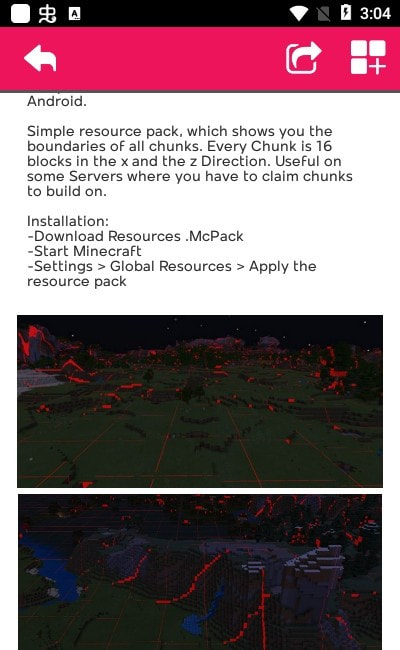 3:04

Android.

Simple resource pack, which shows you the boundaries of all chunks. Every Chunk is 16 blocks in the x and the z Direction. Useful on some Servers where you have to claim chunks to build on.

Installation:
-Download Resources .McPack
-Start Minecraft
-Settings > Global Resources > Apply the resource pack